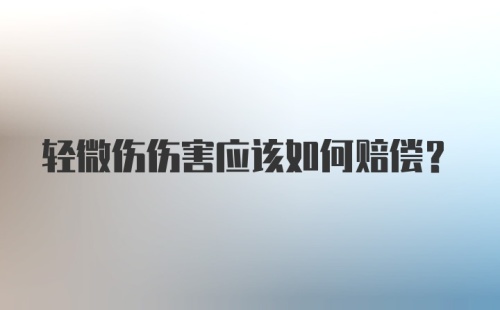 轻微伤伤害应该如何赔偿?